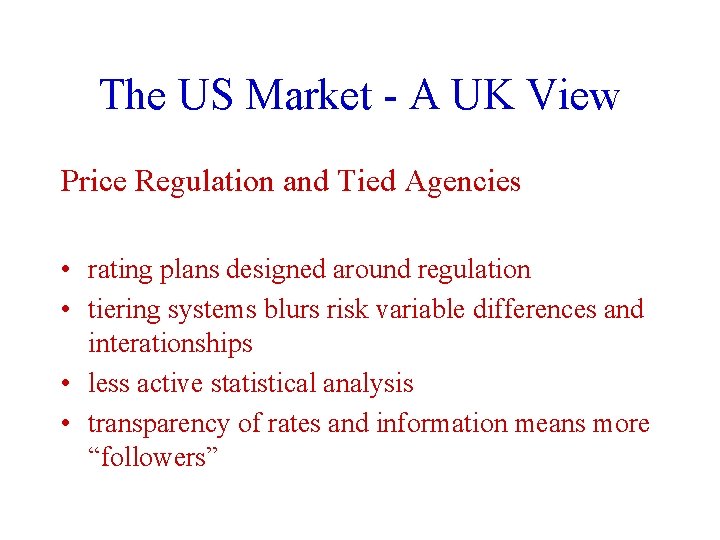 The US Market - A UK View

Price Regulation and Tied Agencies

• rating plans designed around regulation
• tiering systems blurs risk variable differences and interationships
• less active statistical analysis
• transparency of rates and information means more "followers"